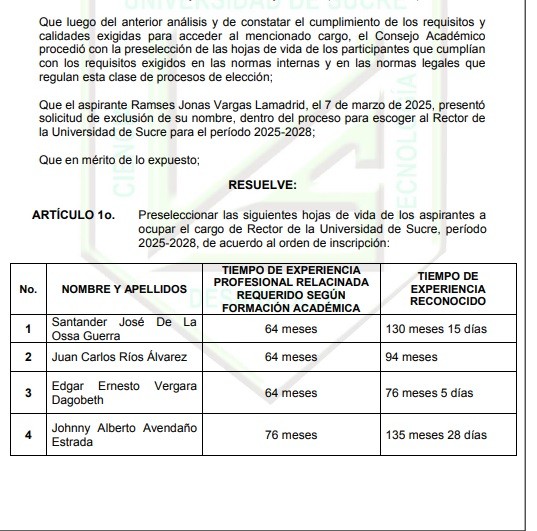 UNIVERSIDAD DE SUCRE

Que luego del anterior análisis y de constatar el cumplimiento de los requisitos y calidades exigidas para acceder al mencionado cargo, el Consejo Académico procedió con la preselección de las hojas de vida de los participantes que cumplían con los requisitos exigidos en las normas internas y en las normas legales que regulan esta clase de procesos de elección;

Que el aspirante Ramses Jonas Vargas Lamadrid, el 7 de marzo de 2025, presentó solicitud de exclusión de su nombre, dentro del proceso para escoger al Rector de la Universidad de Sucre para el período 2025-2028;

Que en mérito de lo expuesto;

RESUELVE:

ARTÍCULO 1o. Preseleccionar las siguientes hojas de vida de los aspirantes a ocupar el cargo de Rector de la Universidad de Sucre, período 2025-2028, de acuerdo al orden de inscripción:

| No. | NOMBRE Y APELLIDOS | TIEMPO DE EXPERIENCIA PROFESIONAL RELACINADA REQUERIDO SEGÚN FORMACIÓN ACADÉMICA | TIEMPO DE EXPERIENCIA RECONOCIDO |
|---|---|---|---|
| 1 | Santander José De La Ossa Guerra | 64 meses | 130 meses 15 días |
| 2 | Juan Carlos Ríos Álvarez | 64 meses | 94 meses |
| 3 | Edgar Ernesto Vergara Dagobeth | 64 meses | 76 meses 5 días |
| 4 | Johnny Alberto Avendaño Estrada | 76 meses | 135 meses 28 días |